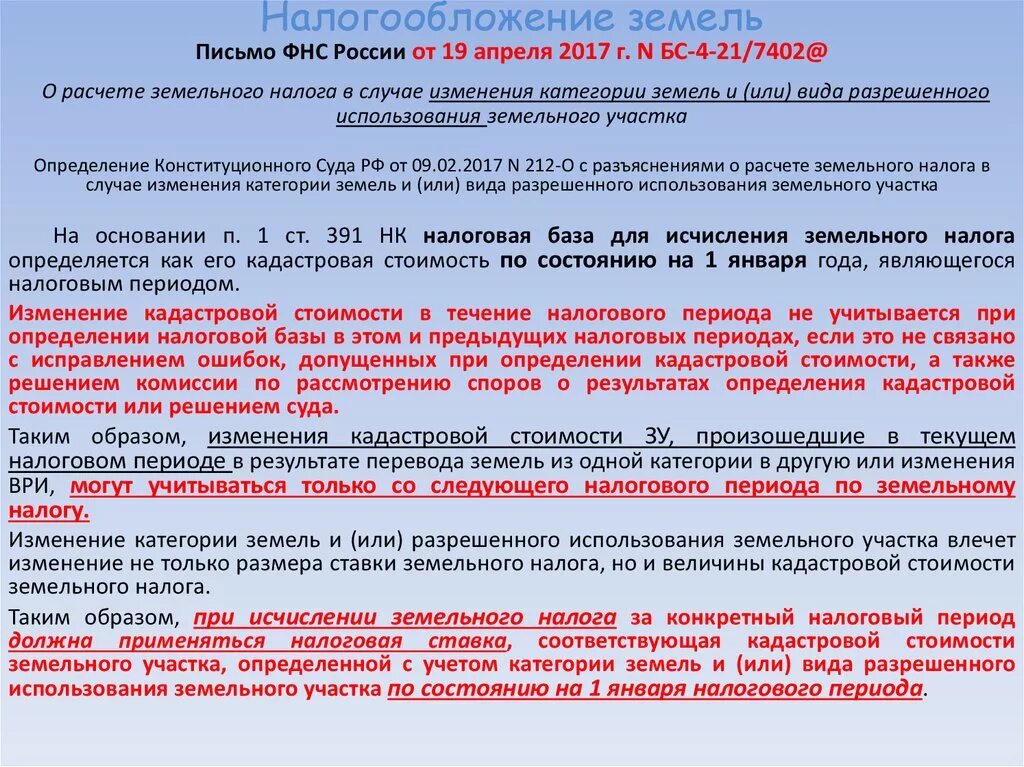 Налогообложение земель

Письмо ФНС России от 19 апреля 2017 г. N БС-4-21/7402@

О расчете земельного налога в случае изменения категории земель и (или) вида разрешенного использования земельного участка

Определение Конституционного Суда РФ от 09.02.2017 N 212-О с разъяснениями о расчете земельного налога в случае изменения категории земель и (или) вида разрешенного использования земельного участка

На основании п. 1 ст. 391 НК налоговая база для исчисления земельного налога определяется как его кадастровая стоимость по состоянию на 1 января года, являющегося налоговым периодом.

Изменение кадастровой стоимости в течение налогового периода не учитывается при определении налоговой базы в этом и предыдущих налоговых периодах, если это не связано с исправлением ошибок, допущенных при определении кадастровой стоимости, а также решением комиссии по рассмотрению споров о результатах определения кадастровой стоимости или решением суда.

Таким образом, изменения кадастровой стоимости ЗУ, произошедшие в текущем налоговом периоде в результате перевода земель из одной категории в другую или изменения ВРИ, могут учитываться только со следующего налогового периода по земельному налогу.

Изменение категории земель и (или) разрешенного использования земельного участка влечет изменение не только размера ставки земельного налога, но и величины кадастровой стоимости земельного налога.

Таким образом, при исчислении земельного налога за конкретный налоговый период должна применяться налоговая ставка, соответствующая кадастровой стоимости земельного участка, определенной с учетом категории земель и (или) вида разрешенного использования земельного участка по состоянию на 1 января налогового периода.